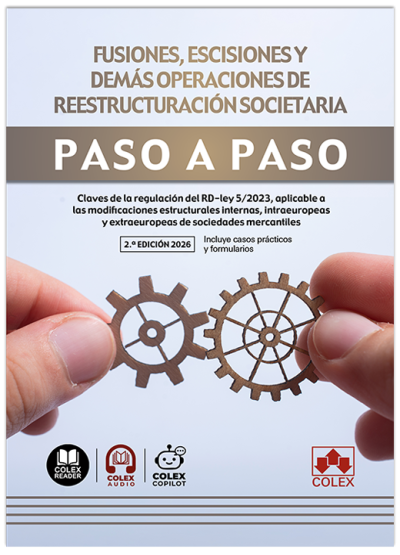 FUSIONES, ESCISIONES Y DEMÁS OPERACIONES DE REESTRUCTURACIÓN SOCIETARIA

PASO A PASO

Claves de la regulación del RD-ley 5/2023, aplicable a las modificaciones estructurales internas, intraeuropeas y extraeuropeas de sociedades mercantiles

2.ª EDICIÓN 2026

Incluye casos prácticos y formularios

COLEX READER

COLEX AUDIO

COLEX COPILOT

COLEX